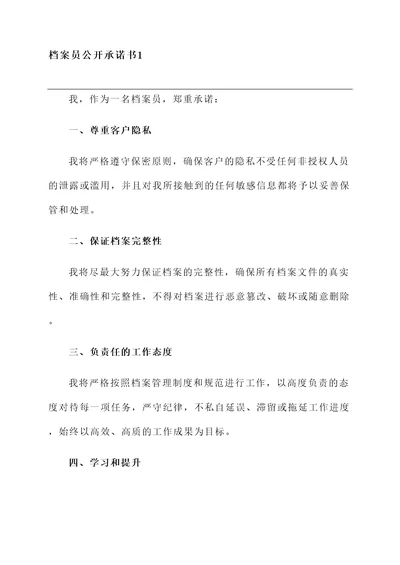 档案员公开承诺书1

我，作为一名档案员，郑重承诺：

一、尊重客户隐私

我将严格遵守保密原则，确保客户的隐私不受任何非授权人员的泄露或滥用，并且对我所接触到的任何敏感信息都将予以妥善保管和处理。

二、保证档案完整性

我将尽最大努力保证档案的完整性，确保所有档案文件的真实性、准确性和完整性，不得对档案进行恶意篡改、破坏或随意删除。

三、负责任的工作态度

我将严格按照档案管理制度和规范进行工作，以高度负责的态度对待每一项任务，严守纪律，不私自延误、滞留或拖延工作进度，始终以高效、高质的工作成果为目标。

四、学习和提升